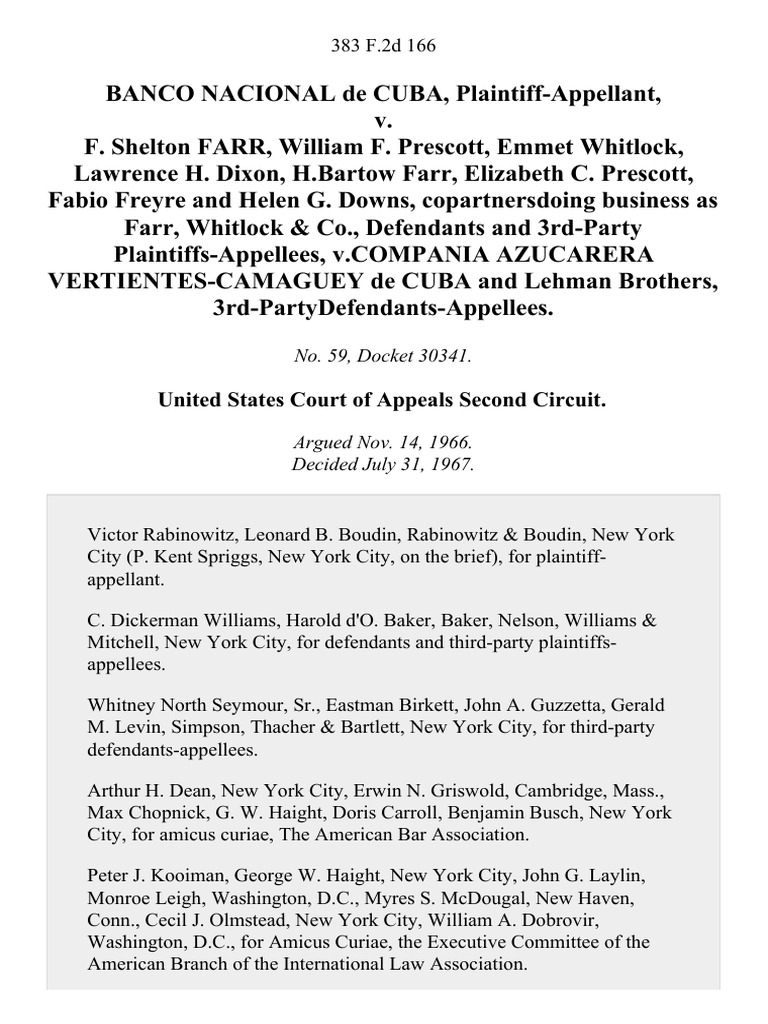 383 F.2d 166

BANCO NACIONAL de CUBA, Plaintiff-Appellant, v. F. Shelton FARR, William F. Prescott, Emmet Whitlock, Lawrence H. Dixon, H.Bartow Farr, Elizabeth C. Prescott, Fabio Freyre and Helen G. Downs, copartnersdoing business as Farr, Whitlock & Co., Defendants and 3rd-Party Plaintiffs-Appellees, v.COMPANIA AZUCARERA VERTIENTES-CAMAGUEY de CUBA and Lehman Brothers, 3rd-PartyDefendants-Appellees.

No. 59, Docket 30341.

United States Court of Appeals Second Circuit.

Argued Nov. 14, 1966.
Decided July 31, 1967.

Victor Rabinowitz, Leonard B. Boudin, Rabinowitz & Boudin, New York City (P. Kent Spriggs, New York City, on the brief), for plaintiff-appellant.

C. Dickerman Williams, Harold d'O. Baker, Baker, Nelson, Williams & Mitchell, New York City, for defendants and third-party plaintiffs-appellees.

Whitney North Seymour, Sr., Eastman Birkett, John A. Guzzetta, Gerald M. Levin, Simpson, Thacher & Bartlett, New York City, for third-party defendants-appellees.

Arthur H. Dean, New York City, Erwin N. Griswold, Cambridge, Mass., Max Chopnick, G. W. Haight, Doris Carroll, Benjamin Busch, New York City, for amicus curiae, The American Bar Association.

Peter J. Kooiman, George W. Haight, New York City, John G. Laylin, Monroe Leigh, Washington, D.C., Myres S. McDougal, New Haven, Conn., Cecil J. Olmstead, New York City, William A. Dobrovir, Washington, D.C., for Amicus Curiae, the Executive Committee of the American Branch of the International Law Association.